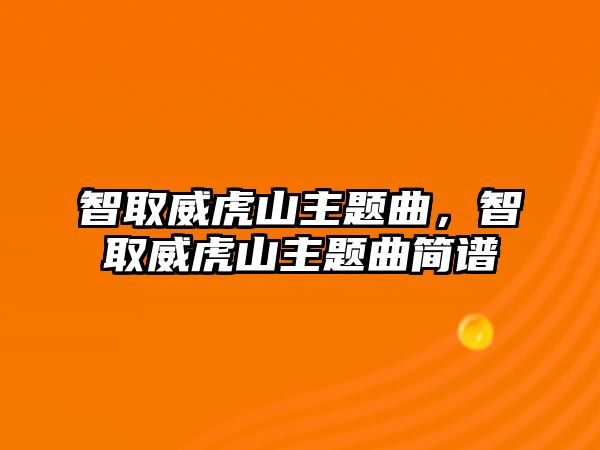 智取威虎山主题曲，智取威虎山主题曲简谱